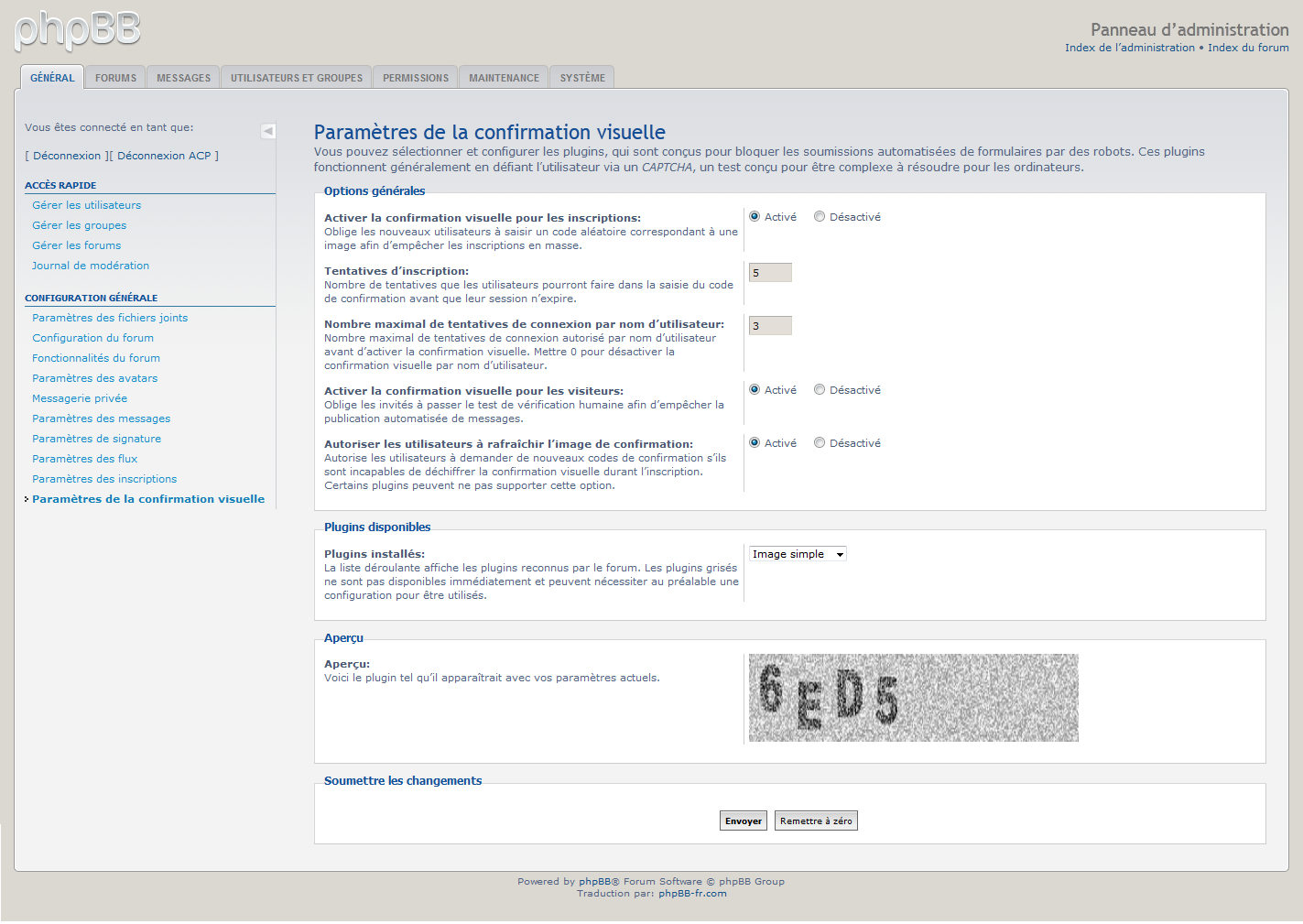 phpBB

Panneau d’administration
Index de l’administration • Index du forum

GÉNÉRAL FORUMS MESSAGES UTILISATEURS ET GROUPES PERMISSIONS MAINTENANCE SYSTÈME

Vous êtes connecté en tant que:

[ Déconnexion ][ Déconnexion ACP ]

ACCÈS RAPIDE
Gérer les utilisateurs
Gérer les groupes
Gérer les forums
Journal de modération

CONFIGURATION GÉNÉRALE
Paramètres des fichiers joints
Configuration du forum
Fonctionnalités du forum
Paramètres des avatars
Messagerie privée
Paramètres des messages
Paramètres de signature
Paramètres des flux
Paramètres des inscriptions
Paramètres de la confirmation visuelle

Paramètres de la confirmation visuelle

Vous pouvez sélectionner et configurer les plugins, qui sont conçus pour bloquer les soumissions automatisées de formulaires par des robots. Ces plugins fonctionnent généralement en défiant l’utilisateur via un CAPTCHA, un test conçu pour être complexe à résoudre pour les ordinateurs.

Options générales

Activer la confirmation visuelle pour les inscriptions:
Oblige les nouveaux utilisateurs à saisir un code aléatoire correspondant à une image afin d’empêcher les inscriptions en masse.
Activé Désactivé

Tentatives d’inscription:
Nombre de tentatives que les utilisateurs pourront faire dans la saisie du code de confirmation avant que leur session n’expire.
5

Nombre maximal de tentatives de connexion par nom d’utilisateur:
Nombre maximal de tentatives de connexion autorisé par nom d’utilisateur avant d’activer la confirmation visuelle. Mettre 0 pour désactiver la confirmation visuelle par nom d’utilisateur.
3

Activer la confirmation visuelle pour les visiteurs:
Oblige les invités à passer le test de vérification humaine afin d’empêcher la publication automatisée de messages.
Activé Désactivé

Autoriser les utilisateurs à rafraîchir l’image de confirmation:
Autorise les utilisateurs à demander de nouveaux codes de confirmation s’ils sont incapables de déchiffrer la confirmation visuelle durant l’inscription. Certains plugins peuvent ne pas supporter cette option.
Activé Désactivé

Plugins disponibles

Plugins installés:
La liste déroulante affiche les plugins reconnus par le forum. Les plugins grisés ne sont pas disponibles immédiatement et peuvent nécessiter au préalable une configuration pour être utilisés.
Image simple

Aperçu

Aperçu:
Voici le plugin tel qu’il apparaîtrait avec vos paramètres actuels.
6ED5

Soumettre les changements

Envoyer Remettre à zéro

Powered by phpBB® Forum Software © phpBB Group
Traduction par: phpBB-fr.com